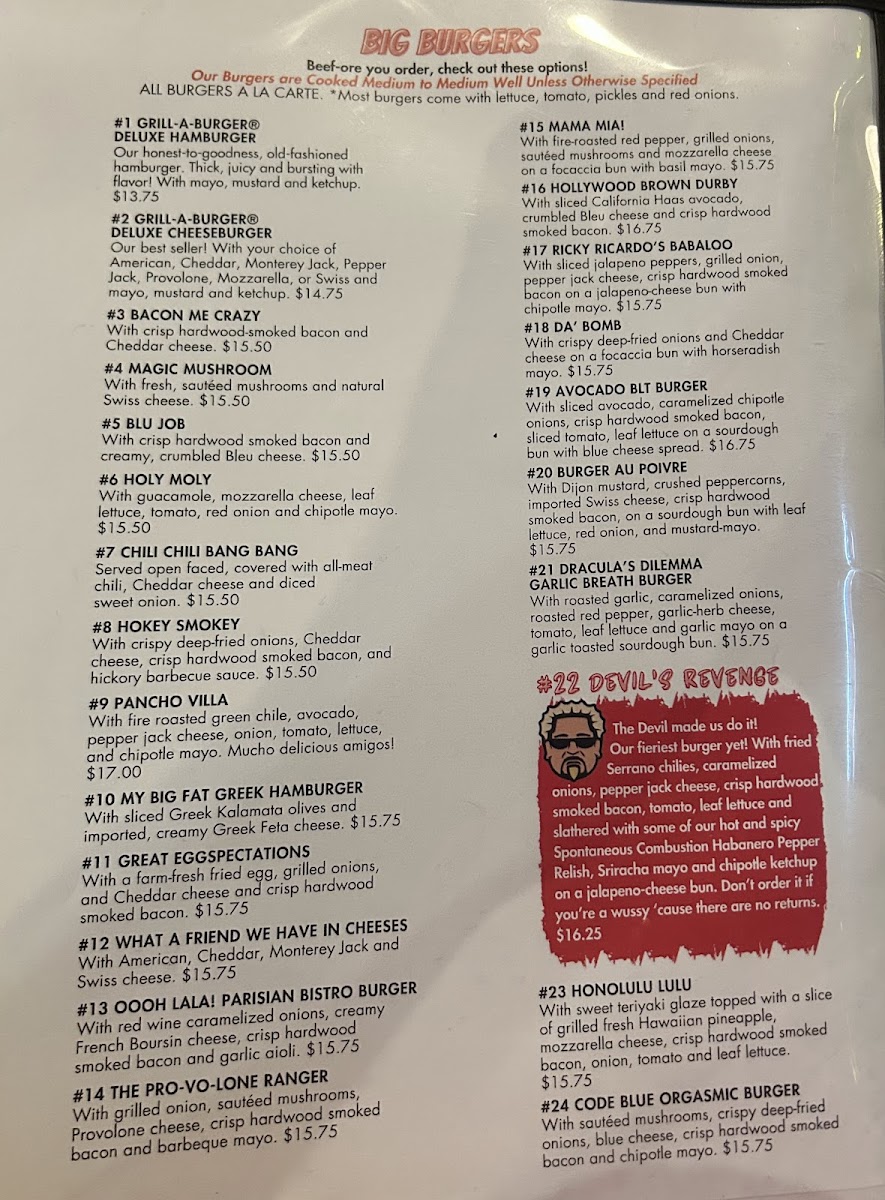 BIG BURGERS

Beef-ore you order, check out these options!
Our Burgers are Cooked Medium to Medium Well Unless Otherwise Specified
ALL BURGERS A LA CARTE. *Most burgers come with lettuce, tomato, pickles and red onions.

#1 GRILL-A-BURGER®
DELUXE HAMBURGER
Our honest-to-goodness, old-fashioned hamburger. Thick, juicy and bursting with flavor! With mayo, mustard and ketchup. $13.75

#2 GRILL-A-BURGER®
DELUXE CHEESEBURGER
Our best seller! With your choice of American, Cheddar, Monterey Jack, Pepper Jack, Provolone, Mozzarella, or Swiss and mayo, mustard and ketchup. $14.75

#3 BACON ME CRAZY
With crisp hardwood-smoked bacon and Cheddar cheese. $15.50

#4 MAGIC MUSHROOM
With fresh, sautéed mushrooms and natural Swiss cheese. $15.50

#5 BLU JOB
With crisp hardwood smoked bacon and creamy, crumbled Bleu cheese. $15.50

#6 HOLY MOLY
With guacamole, mozzarella cheese, leaf lettuce, tomato, red onion and chipotle mayo. $15.50

#7 CHILI CHILI BANG BANG
Served open faced, covered with all-meat chili, Cheddar cheese and diced sweet onion. $15.50

#8 HOKEY SMOKEY
With crispy deep-fried onions, Cheddar cheese, crisp hardwood smoked bacon, and hickory barbecue sauce. $15.50

#9 PANCHO VILLA
With fire roasted green chile, avocado, pepper jack cheese, onion, tomato, lettuce, and chipotle mayo. Mucho delicious amigos! $17.00

#10 MY BIG FAT GREEK HAMBURGER
With sliced Greek Kalamata olives and imported, creamy Greek Feta cheese. $15.75

#11 GREAT EGGSPECTATIONS
With a farm-fresh fried egg, grilled onions, and Cheddar cheese and crisp hardwood smoked bacon. $15.75

#12 WHAT A FRIEND WE HAVE IN CHEESES
With American, Cheddar, Monterey Jack and Swiss cheese. $15.75

#13 OOOH LALA! PARISIAN BISTRO BURGER
With red wine caramelized onions, creamy French Boursin cheese, crisp hardwood smoked bacon and garlic aioli. $15.75

#14 THE PRO-VO-LONE RANGER
With grilled onion, sautéed mushrooms, Provolone cheese, crisp hardwood smoked bacon and barbeque mayo. $15.75

#15 MAMA MIA!
With fire-roasted red pepper, grilled onions, sautéed mushrooms and mozzarella cheese on a focaccia bun with basil mayo. $15.75

#16 HOLLYWOOD BROWN DURBY
With sliced California Haas avocado, crumbled Bleu cheese and crisp hardwood smoked bacon. $16.75

#17 RICKY RICARDO'S BABALOO
With sliced jalapeno peppers, grilled onion, pepper jack cheese, crisp hardwood smoked bacon on a jalapeno-cheese bun with chipotle mayo. $15.75

#18 DA' BOMB
With crispy deep-fried onions and Cheddar cheese on a focaccia bun with horseradish mayo. $15.75

#19 AVOCADO BLT BURGER
With sliced avocado, caramelized chipotle onions, crisp hardwood smoked bacon, sliced tomato, leaf lettuce on a sourdough bun with blue cheese spread. $16.75

#20 BURGER AU POIVRE
With Dijon mustard, crushed peppercorns, imported Swiss cheese, crisp hardwood smoked bacon, on a sourdough bun with leaf lettuce, red onion, and mustard-mayo. $15.75

#21 DRACULA'S DILEMMA
GARLIC BREATH BURGER
With roasted garlic, caramelized onions, roasted red pepper, garlic-herb cheese, tomato, leaf lettuce and garlic mayo on a garlic toasted sourdough bun. $15.75

#22 DEVIL'S REVENGE
The Devil made us do it! Our fieriest burger yet! With fried Serrano chilies, caramelized onions, pepper jack cheese, crisp hardwood smoked bacon, tomato, leaf lettuce and slathered with some of our hot and spicy Spontaneous Combustion Habanero Pepper Relish, Sriracha mayo and chipotle ketchup on a jalapeno-cheese bun. Don't order it if you're a wussy 'cause there are no returns. $16.25

#23 HONOLULU LULU
With sweet teriyaki glaze topped with a slice of grilled fresh Hawaiian pineapple, mozzarella cheese, crisp hardwood smoked bacon, onion, tomato and leaf lettuce. $15.75

#24 CODE BLUE ORGASMIC BURGER
With sautéed mushrooms, crispy deep-fried onions, blue cheese, crisp hardwood smoked bacon and chipotle mayo. $15.75